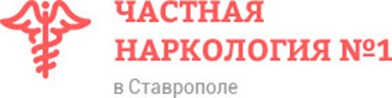 ЧАСТНАЯ НАРКОЛОГИЯ №1

в Ставрополе